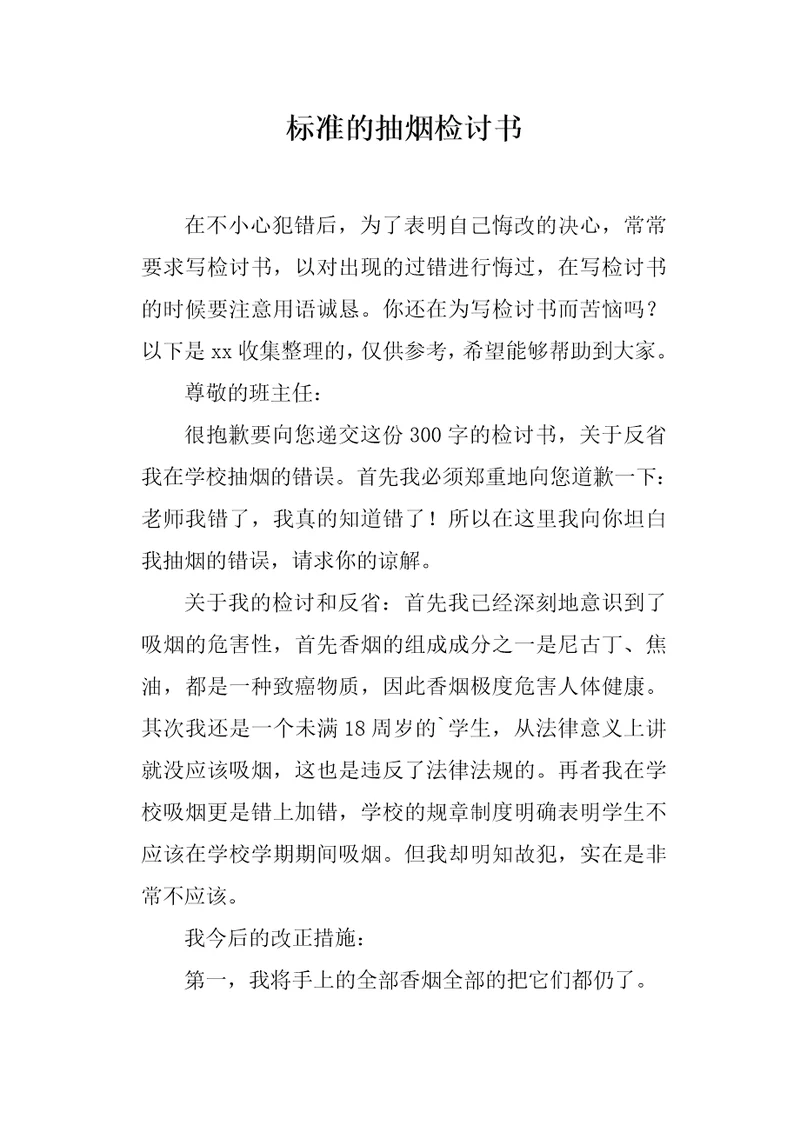 标准的抽烟检讨书

在不小心犯错后，为了表明自己悔改的决心，常常要求写检讨书，以对出现的过错进行悔过，在写检讨书的时候要注意用语诚恳。你还在为写检讨书而苦恼吗？以下是xx收集整理的，仅供参考，希望能够帮助到大家。

尊敬的班主任：

很抱歉要向您递交这份300字的检讨书，关于反省我在学校抽烟的错误。首先我必须郑重地向您道歉一下：老师我错了，我真的知道错了！所以在这里我向你坦白我抽烟的错误，请求你的谅解。

关于我的检讨和反省：首先我已经深刻地意识到了吸烟的危害性，首先香烟的组成成分之一是尼古丁、焦油，都是一种致癌物质，因此香烟极度危害人体健康。其次我还是一个未满18周岁的`学生，从法律意义上讲就没应该吸烟，这也是违反了法律法规的。再者我在学校吸烟更是错上加错，学校的规章制度明确表明学生不应该在学校学期期间吸烟。但我却明知故犯，实在是非常不应该。

我今后的改正措施：

第一，我将手上的全部香烟全部的把它们都仍了。